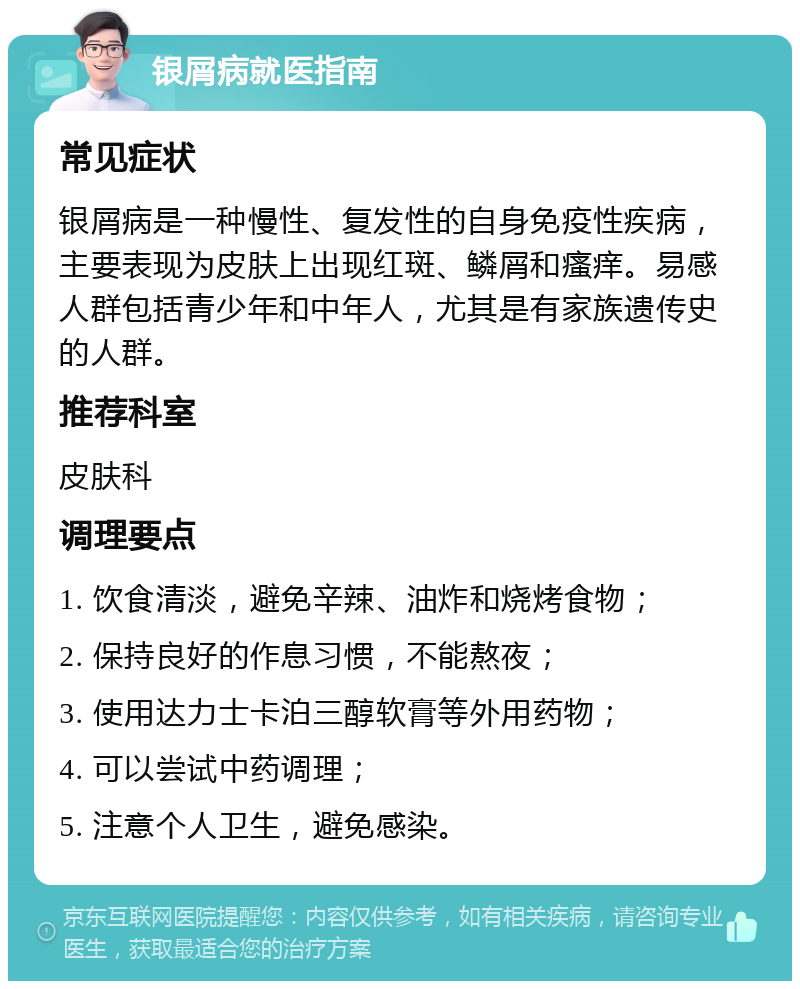 银屑病就医指南

常见症状

银屑病是一种慢性、复发性的自身免疫性疾病，主要表现为皮肤上出现红斑、鳞屑和瘙痒。易感人群包括青少年和中年人，尤其是有家族遗传史的人群。

推荐科室

皮肤科

调理要点

1. 饮食清淡，避免辛辣、油炸和烧烤食物；

2. 保持良好的作息习惯，不能熬夜；

3. 使用达力士卡泊三醇软膏等外用药物；

4. 可以尝试中药调理；

5. 注意个人卫生，避免感染。

京东互联网医院提醒您：内容仅供参考，如有相关疾病，请咨询专业医生，获取最适合您的治疗方案